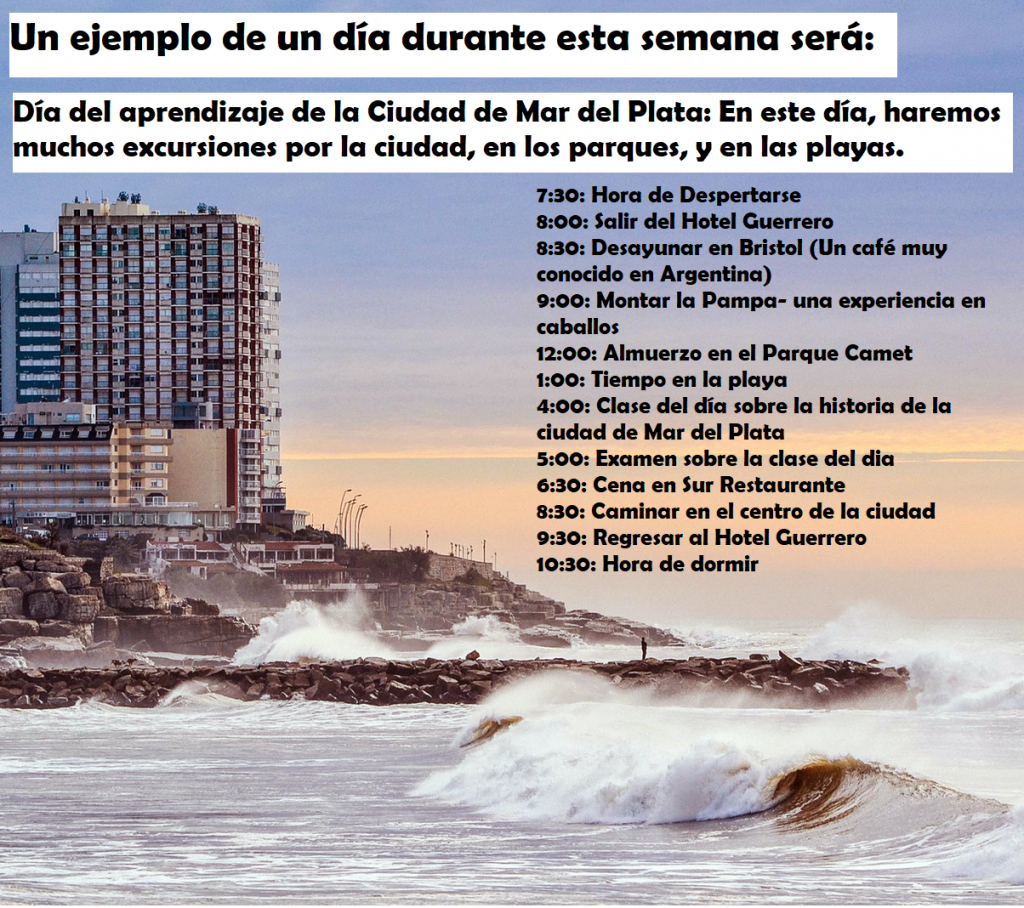 Un ejemplo de un día durante esta semana será:

Día del aprendizaje de la Ciudad de Mar del Plata: En este día, haremos muchos excursiones por la ciudad, en los parques, y en las playas.

7:30: Hora de Despertarse
8:00: Salir del Hotel Guerrero
8:30: Desayunar en Bristol (Un café muy conocido en Argentina)
9:00: Montar la Pampa- una experiencia en caballos
12:00: Almuerzo en el Parque Camet
1:00: Tiempo en la playa
4:00: Clase del día sobre la historia de la ciudad de Mar del Plata
5:00: Examen sobre la clase del dia
6:30: Cena en Sur Restaurante
8:30: Caminar en el centro de la ciudad
9:30: Regresar al Hotel Guerrero
10:30: Hora de dormir